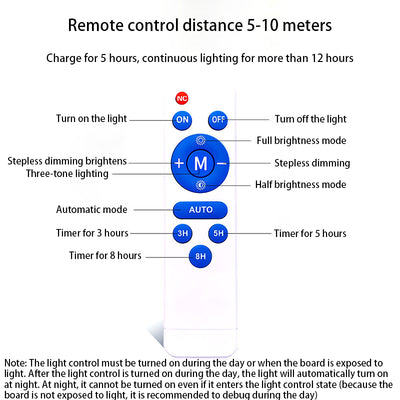 Remote control distance 5-10 meters

Charge for 5 hours, continuous lighting for more than 12 hours

NC

Turn on the light

ON

OFF

Turn off the light

Full brightness mode

Stepless dimming brightens

+

M

−

Stepless dimming

Three-tone lighting

Half brightness mode

Automatic mode

AUTO

Timer for 3 hours

3H

5H

Timer for 5 hours

Timer for 8 hours

8H

Note: The light control must be turned on during the day or when the board is exposed to light. After the light control is turned on during the day, the light will automatically turn on at night. At night, it cannot be turned on even if it enters the light control state (because the board is not exposed to light, it is recommended to debug during the day)